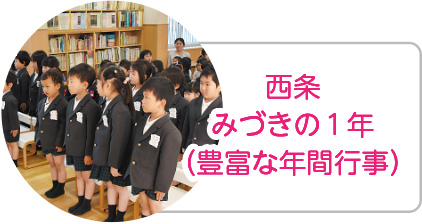 西条
みづきの１年
(豊富な年間行事)